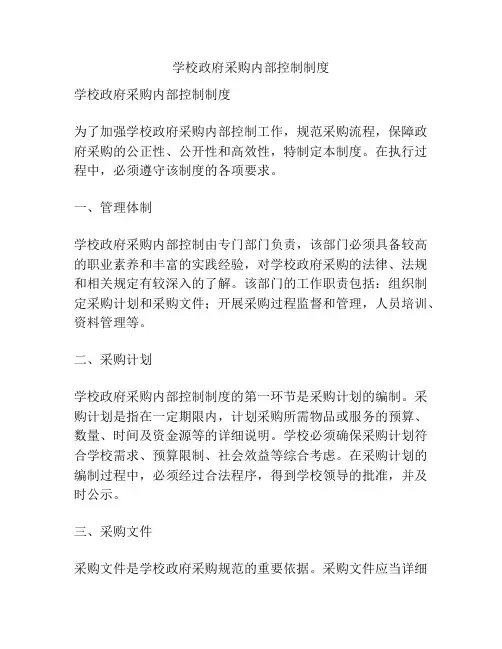 学校政府采购内部控制制度

学校政府采购内部控制制度

为了加强学校政府采购内部控制工作，规范采购流程，保障政府采购的公正性、公开性和高效性，特制定本制度。在执行过程中，必须遵守该制度的各项要求。

一、管理体制

学校政府采购内部控制由专门部门负责，该部门必须具备较高的职业素养和丰富的实践经验，对学校政府采购的法律、法规和相关规定有较深入的了解。该部门的工作职责包括：组织制定采购计划和采购文件；开展采购过程监督和管理，人员培训、资料管理等。

二、采购计划

学校政府采购内部控制制度的第一环节是采购计划的编制。采购计划是指在一定期限内，计划采购所需物品或服务的预算、数量、时间及资金源等的详细说明。学校必须确保采购计划符合学校需求、预算限制、社会效益等综合考虑。在采购计划的编制过程中，必须经过合法程序，得到学校领导的批准，并及时公示。

三、采购文件

采购文件是学校政府采购规范的重要依据。采购文件应当详细